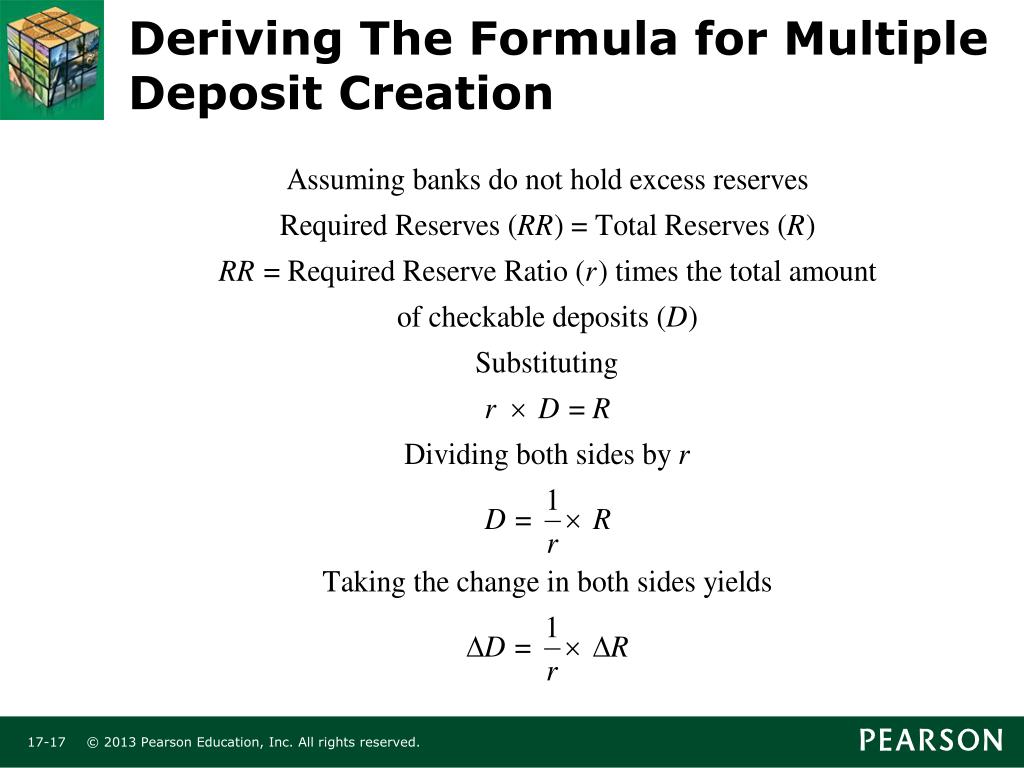 Deriving The Formula for Multiple Deposit Creation

Assuming banks do not hold excess reserves

Required Reserves ($RR$) = Total Reserves ($R$)

$RR$ = Required Reserve Ratio ($r$) times the total amount of checkable deposits ($D$)

Substituting

$r \times D = R$

Dividing both sides by $r$

$D = \frac{1}{r} \times R$

Taking the change in both sides yields

$\Delta D = \frac{1}{r} \times \Delta R$

17-17 © 2013 Pearson Education, Inc. All rights reserved.

PEARSON